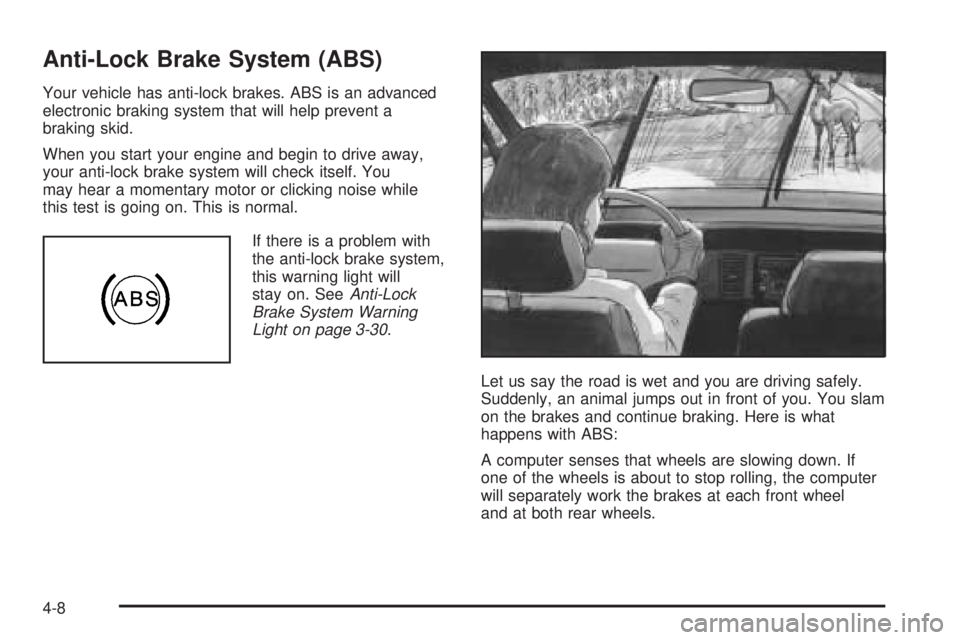 Anti-Lock Brake System (ABS)

Your vehicle has anti-lock brakes. ABS is an advanced electronic braking system that will help prevent a braking skid.

When you start your engine and begin to drive away, your anti-lock brake system will check itself. You may hear a momentary motor or clicking noise while this test is going on. This is normal.

ABS

If there is a problem with the anti-lock brake system, this warning light will stay on. See Anti-Lock Brake System Warning Light on page 3-30.

Let us say the road is wet and you are driving safely. Suddenly, an animal jumps out in front of you. You slam on the brakes and continue braking. Here is what happens with ABS:

A computer senses that wheels are slowing down. If one of the wheels is about to stop rolling, the computer will separately work the brakes at each front wheel and at both rear wheels.

4-8

carmanualsonline.info